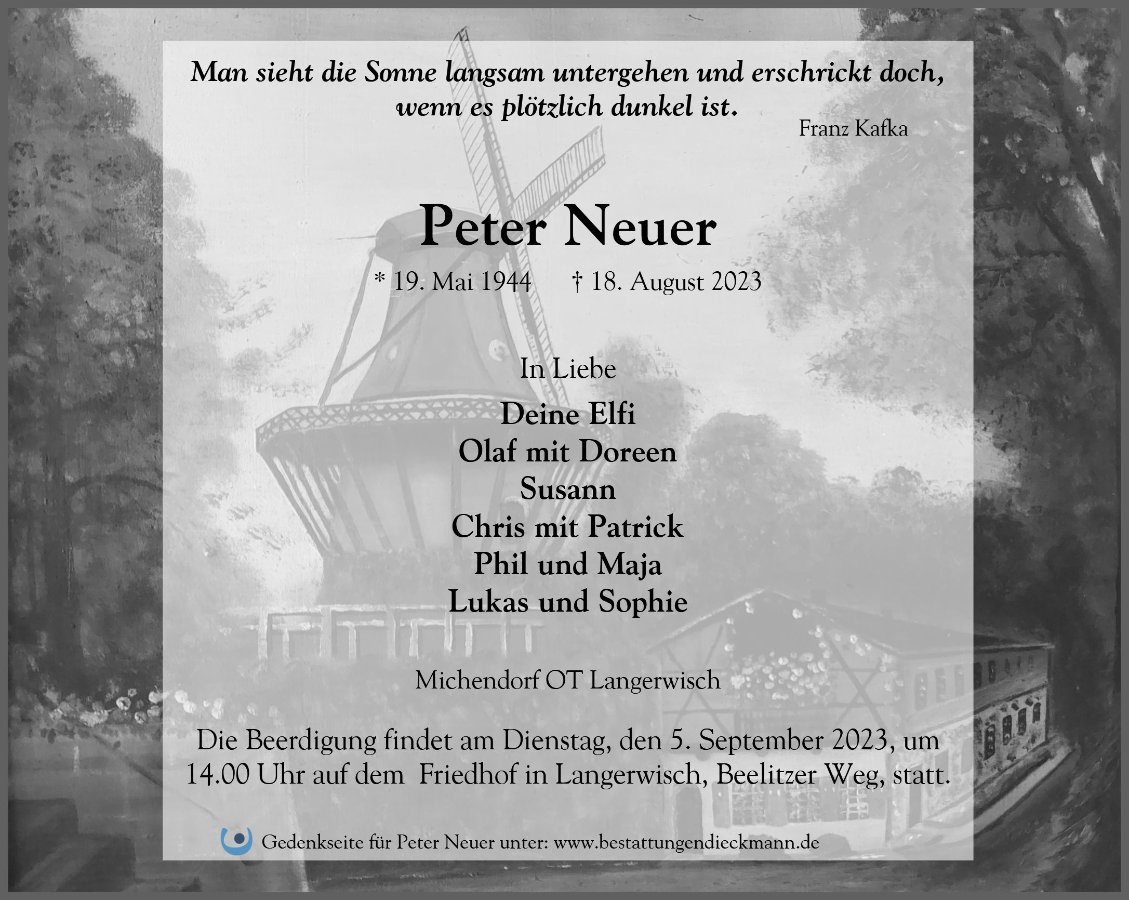 Man sieht die Sonne langsam untergehen und erschrickt doch, wenn es plötzlich dunkel ist.

Franz Kafka

Peter Neuer

* 19. Mai 1944 † 18. August 2023

In Liebe

Deine Elfi
Olaf mit Doreen
Susann
Chris mit Patrick
Phil und Maja
Lukas und Sophie

Michendorf OT Langerwisch

Die Beerdigung findet am Dienstag, den 5. September 2023, um 14.00 Uhr auf dem Friedhof in Langerwisch, Beelitzer Weg, statt.

Gedenkseite für Peter Neuer unter: www.bestattungendieckmann.de